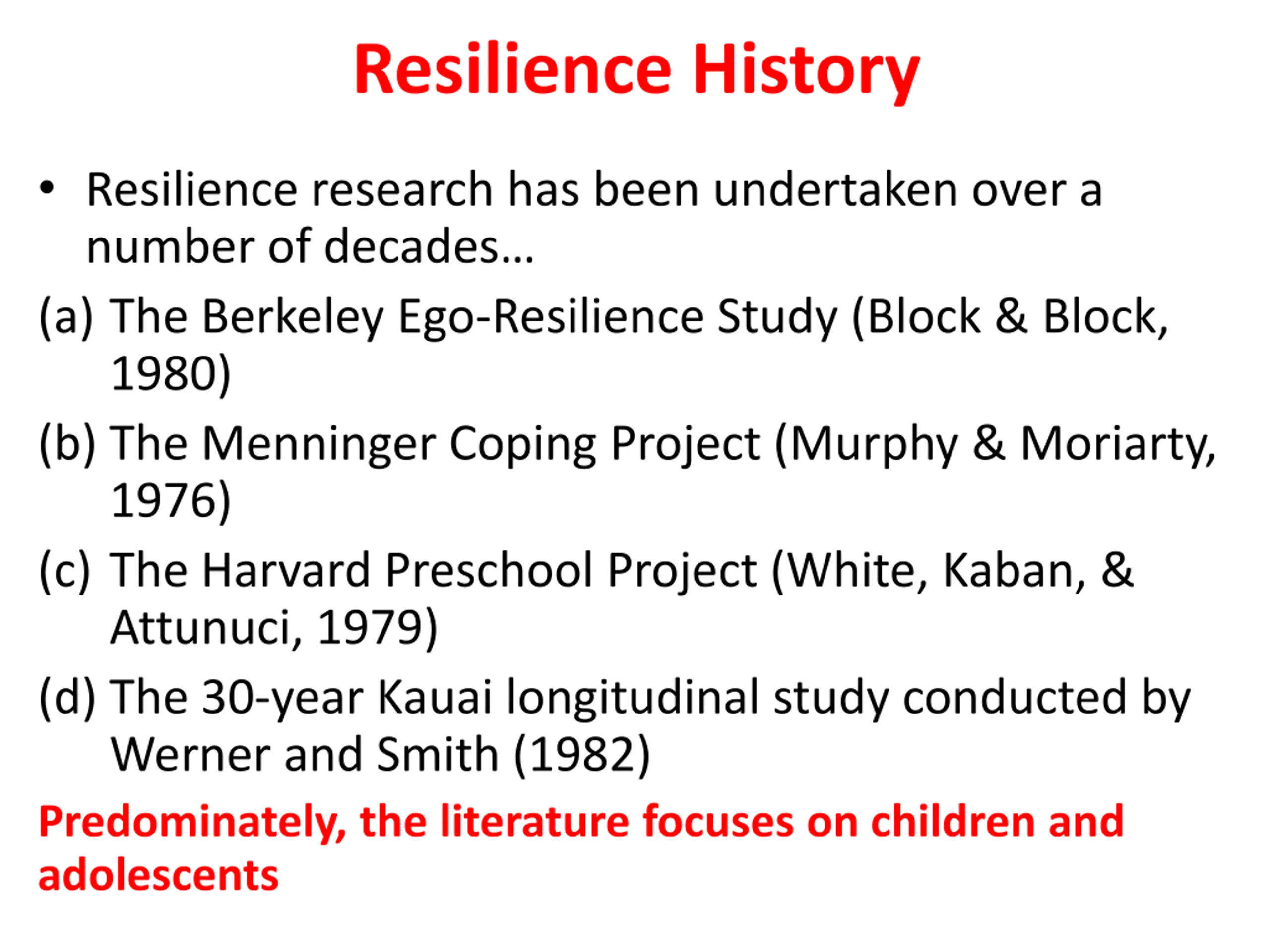 Resilience History

• Resilience research has been undertaken over a number of decades…

(a) The Berkeley Ego-Resilience Study (Block & Block, 1980)

(b) The Menninger Coping Project (Murphy & Moriarty, 1976)

(c) The Harvard Preschool Project (White, Kaban, & Attunuci, 1979)

(d) The 30-year Kauai longitudinal study conducted by Werner and Smith (1982)

Predominately, the literature focuses on children and adolescents